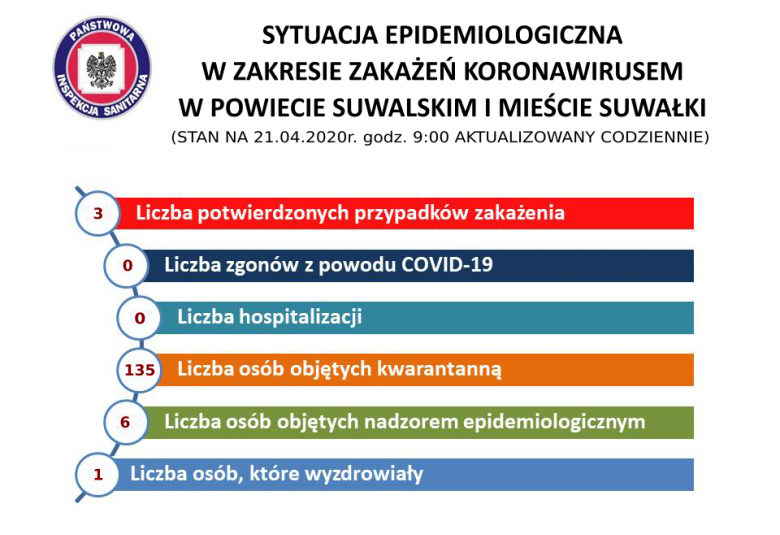 PAŃSTWOWA INSPEKCJA SANITARNA

SYTUACJA EPIDEMIOLOGICZNA
W ZAKRESIE ZAKAŻEŃ KORONAWIRUSEM
W POWIECIE SUWALSKIM I MIEŚCIE SUWAŁKI
(STAN NA 21.04.2020r. godz. 9:00 AKTUALIZOWANY CODZIENNIE)

3 Liczba potwierdzonych przypadków zakażenia

0 Liczba zgonów z powodu COVID-19

0 Liczba hospitalizacji

135 Liczba osób objętych kwarantanną

6 Liczba osób objętych nadzorem epidemiologicznym

1 Liczba osób, które wyzdrowiały